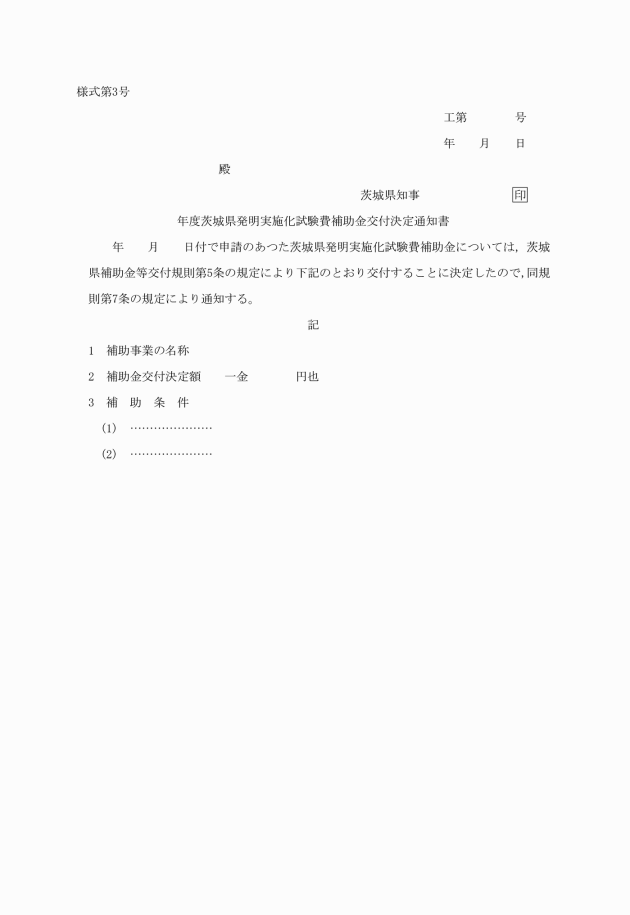 様式第3号

工第　　　　号

年　　月　　日

殿

茨城県知事　　　　　　　印

年度茨城県発明実施化試験費補助金交付決定通知書

年　　月　　日付で申請のあつた茨城県発明実施化試験費補助金については，茨城県補助金等交付規則第5条の規定により下記のとおり交付することに決定したので，同規則第7条の規定により通知する。

記

1　補助事業の名称

2　補助金交付決定額　　一金　　　　円也

3　補　助　条　件

(1)　…………………

(2)　…………………